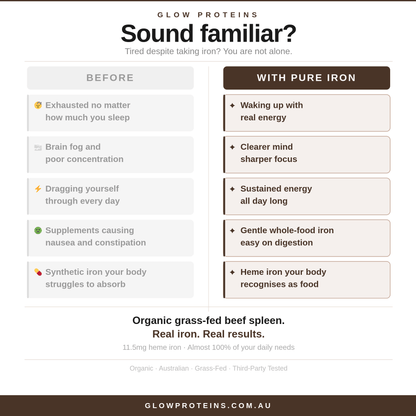 GLOW PROTEINS

Sound familiar?

Tired despite taking iron? You are not alone.

BEFORE

Exhausted no matter how much you sleep

Brain fog and poor concentration

Dragging yourself through every day

Supplements causing nausea and constipation

Synthetic iron your body struggles to absorb

WITH PURE IRON

✦ Waking up with real energy

✦ Clearer mind sharper focus

✦ Sustained energy all day long

✦ Gentle whole-food iron easy on digestion

✦ Heme iron your body recognises as food

Organic grass-fed beef spleen.
Real iron. Real results.

11.5mg heme iron · Almost 100% of your daily needs

Organic · Australian · Grass-Fed · Third-Party Tested

GLOWPROTEINS.COM.AU